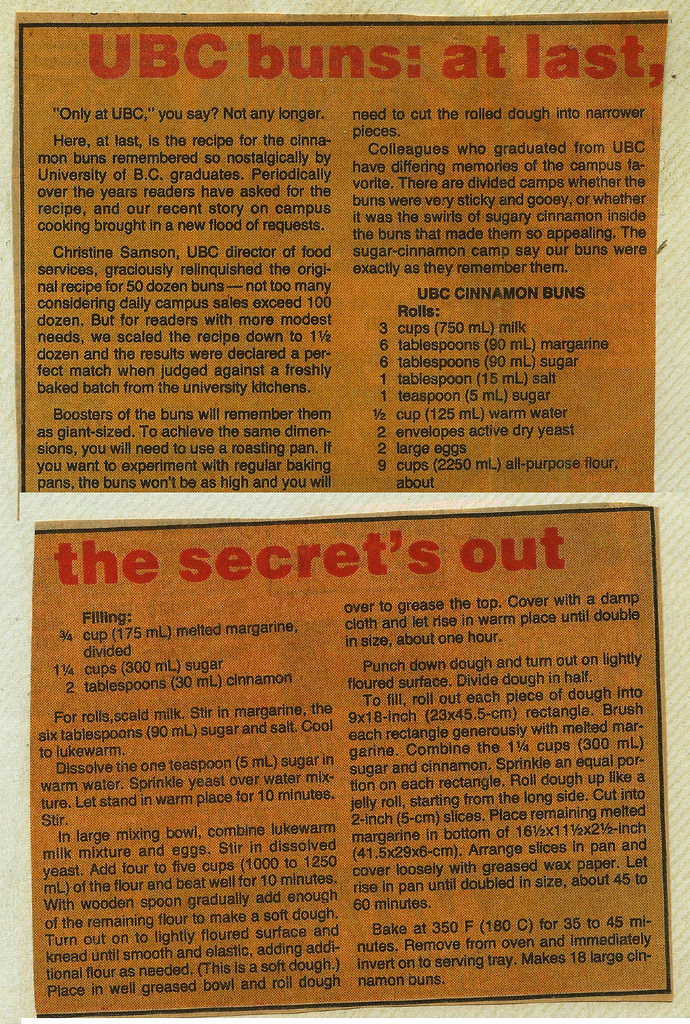 UBC buns: at last,

"Only at UBC," you say? Not any longer.

Here, at last, is the recipe for the cinnamon buns remembered so nostalgically by University of B.C. graduates. Periodically over the years readers have asked for the recipe, and our recent story on campus cooking brought in a new flood of requests.

Christine Samson, UBC director of food services, graciously relinquished the original recipe for 50 dozen buns — not too many considering daily campus sales exceed 100 dozen. But for readers with more modest needs, we scaled the recipe down to 1½ dozen and the results were declared a perfect match when judged against a freshly baked batch from the university kitchens.

Boosters of the buns will remember them as giant-sized. To achieve the same dimensions, you will need to use a roasting pan. If you want to experiment with regular baking pans, the buns won't be as high and you will need to cut the rolled dough into narrower pieces.

Colleagues who graduated from UBC have differing memories of the campus favorite. There are divided camps whether the buns were very sticky and gooey, or whether it was the swirls of sugary cinnamon inside the buns that made them so appealing. The sugar-cinnamon camp say our buns were exactly as they remember them.

UBC CINNAMON BUNS

Rolls:
3 cups (750 mL) milk
6 tablespoons (90 mL) margarine
6 tablespoons (90 mL) sugar
1 tablespoon (15 mL) salt
1 teaspoon (5 mL) sugar
½ cup (125 mL) warm water
2 envelopes active dry yeast
2 large eggs
9 cups (2250 mL) all-purpose flour, about

the secret's out

Filling:
¾ cup (175 mL) melted margarine, divided
1¼ cups (300 mL) sugar
2 tablespoons (30 mL) cinnamon

For rolls,scald milk. Stir in margarine, the six tablespoons (90 mL) sugar and salt. Cool to lukewarm.

Dissolve the one teaspoon (5 mL) sugar in warm water. Sprinkle yeast over water mixture. Let stand in warm place for 10 minutes. Stir.

In large mixing bowl, combine lukewarm milk mixture and eggs. Stir in dissolved yeast. Add four to five cups (1000 to 1250 mL) of the flour and beat well for 10 minutes. With wooden spoon gradually add enough of the remaining flour to make a soft dough. Turn out on to lightly floured surface and knead until smooth and elastic, adding additional flour as needed. (This is a soft dough.) Place in well greased bowl and roll dough over to grease the top. Cover with a damp cloth and let rise in warm place until double in size, about one hour.

Punch down dough and turn out on lightly floured surface. Divide dough in half.

To fill, roll out each piece of dough into 9x18-inch (23x45.5-cm) rectangle. Brush each rectangle generously with melted margarine. Combine the 1¼ cups (300 mL) sugar and cinnamon. Sprinkle an equal portion on each rectangle. Roll dough up like a jelly roll, starting from the long side. Cut into 2-inch (5-cm) slices. Place remaining melted margarine in bottom of 16½x11½x2½-inch (41.5x29x6-cm). Arrange slices in pan and cover loosely with greased wax paper. Let rise in pan until doubled in size, about 45 to 60 minutes.

Bake at 350 F (180 C) for 35 to 45 minutes. Remove from oven and immediately invert on to serving tray. Makes 18 large cinnamon buns.